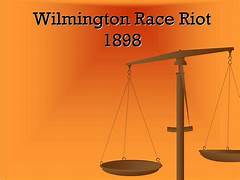 Wilmington Race Riot
1898